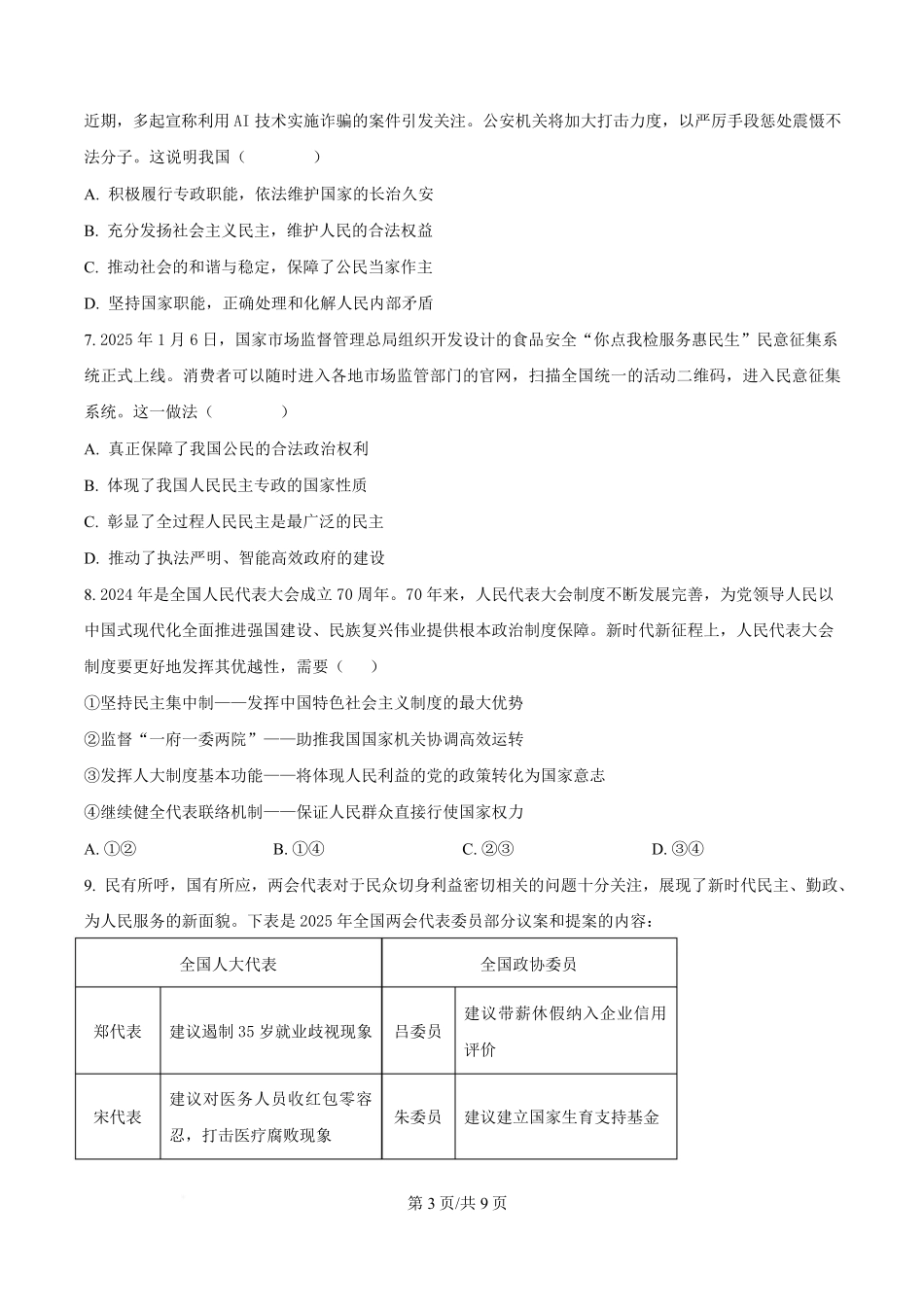 近期，多起宣称利用 AI 技术实施诈骗的案件引发关注。公安机关将加大打击力度，以严厉手段惩处震慑不法分子。这说明我国（　　）

A. 积极履行专政职能，依法维护国家的长治久安

B. 充分发扬社会主义民主，维护人民的合法权益

C. 推动社会的和谐与稳定，保障了公民当家作主

D. 坚持国家职能，正确处理和化解人民内部矛盾

7. 2025 年 1 月 6 日，国家市场监督管理总局组织开发设计的食品安全“你点我检服务惠民生”民意征集系统正式上线。消费者可以随时进入各地市场监管部门的官网，扫描全国统一的活动二维码，进入民意征集系统。这一做法（　　）

A. 真正保障了我国公民的合法政治权利

B. 体现了我国人民民主专政的国家性质

C. 彰显了全过程人民民主是最广泛的民主

D. 推动了执法严明、智能高效政府的建设

8. 2024 年是全国人民代表大会成立 70 周年。70 年来，人民代表大会制度不断发展完善，为党领导人民以中国式现代化全面推进强国建设、民族复兴伟业提供根本政治制度保障。新时代新征程上，人民代表大会制度要更好地发挥其优越性，需要（　）

①坚持民主集中制——发挥中国特色社会主义制度的最大优势

②监督“一府一委两院”——助推我国国家机关协调高效运转

③发挥人大制度基本功能——将体现人民利益的党的政策转化为国家意志

④继续健全代表联络机制——保证人民群众直接行使国家权力

A. ①②　　B. ①④　　C. ②③　　D. ③④

9. 民有所呼，国有所应，两会代表对于民众切身利益密切相关的问题十分关注，展现了新时代民主、勤政、为人民服务的新面貌。下表是 2025 年全国两会代表委员部分议案和提案的内容：

| 全国人大代表 | | 全国政协委员 | |
|---|---|---|---|
| 郑代表 | 建议遏制 35 岁就业歧视现象 | 吕委员 | 建议带薪休假纳入企业信用评价 |
| 宋代表 | 建议对医务人员收红包零容忍，打击医疗腐败现象 | 朱委员 | 建议建立国家生育支持基金 |

第 3 页/共 9 页